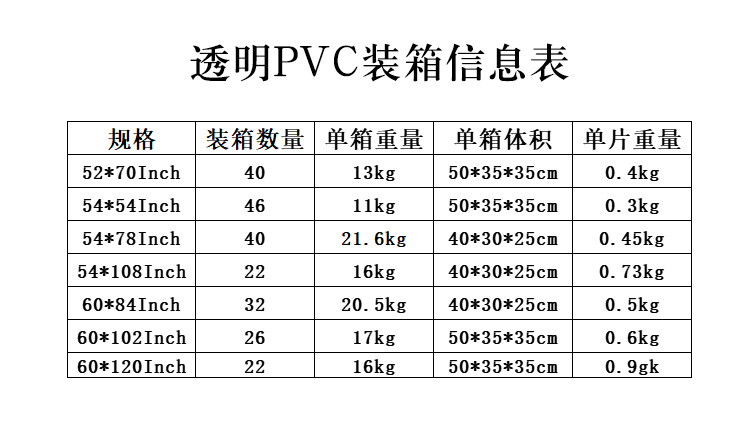 透明PVC装箱信息表

| 规格 | 装箱数量 | 单箱重量 | 单箱体积 | 单片重量 |
|---|---|---|---|---|
| 52*70Inch | 40 | 13kg | 50*35*35cm | 0.4kg |
| 54*54Inch | 46 | 11kg | 50*35*35cm | 0.3kg |
| 54*78Inch | 40 | 21.6kg | 40*30*25cm | 0.45kg |
| 54*108Inch | 22 | 16kg | 40*30*25cm | 0.73kg |
| 60*84Inch | 32 | 20.5kg | 40*30*25cm | 0.5kg |
| 60*102Inch | 26 | 17kg | 50*35*35cm | 0.6kg |
| 60*120Inch | 22 | 16kg | 50*35*35cm | 0.9gk |